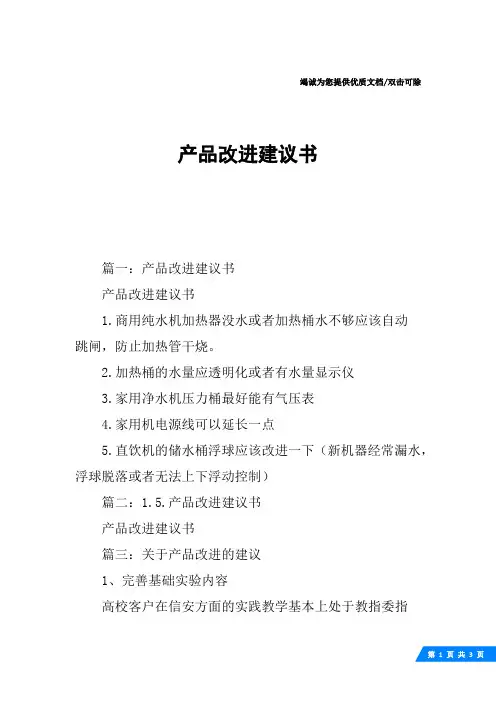 竭诚为您提供优质文档/双击可除

产品改进建议书

篇一：产品改进建议书

产品改进建议书

1.商用纯水机加热器没水或者加热桶水不够应该自动跳闸，防止加热管干烧。

2.加热桶的水量应透明化或者有水量显示仪

3.家用净水机压力桶最好能有气压表

4.家用机电源线可以延长一点

5.直饮机的储水桶浮球应该改进一下（新机器经常漏水，浮球脱落或者无法上下浮动控制）

篇二：1.5.产品改进建议书

产品改进建议书

篇三：关于产品改进的建议

1、完善基础实验内容

高校客户在信安方面的实践教学基本上处于教指委指

第 1 页 共 3 页